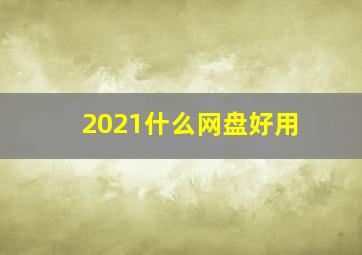 2021什么网盘好用